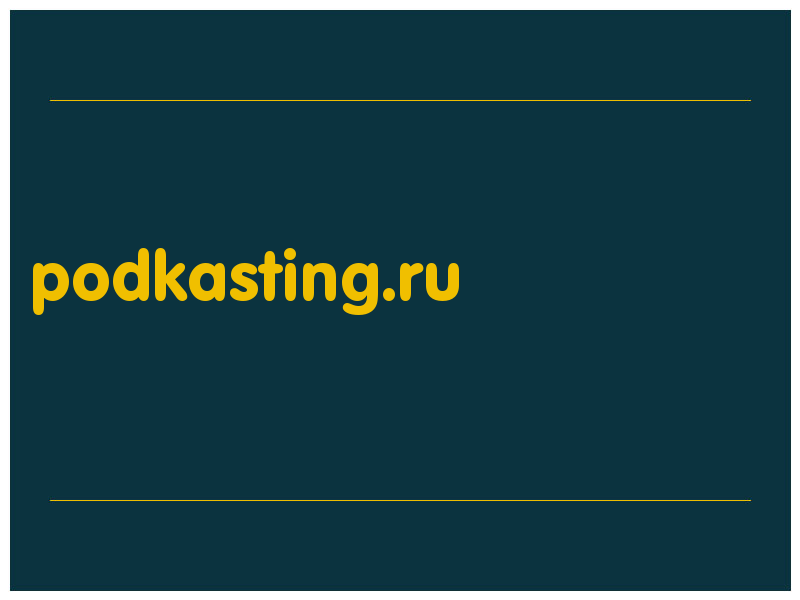 podkasting.ru